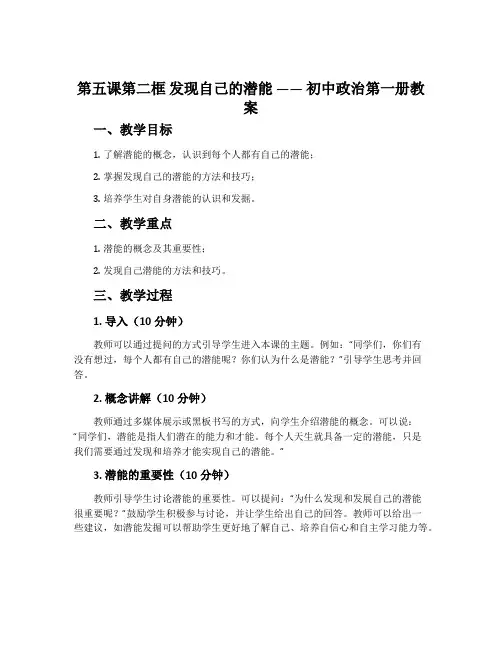 第五课第二框 发现自己的潜能 —— 初中政治第一册教案

一、教学目标

1. 了解潜能的概念，认识到每个人都有自己的潜能；

2. 掌握发现自己的潜能的方法和技巧；

3. 培养学生对自身潜能的认识和发掘。

二、教学重点

1. 潜能的概念及其重要性；

2. 发现自己潜能的方法和技巧。

三、教学过程

1. 导入（10 分钟）

教师可以通过提问的方式引导学生进入本课的主题。例如："同学们，你们有没有想过，每个人都有自己的潜能呢？你们认为什么是潜能？"引导学生思考并回答。

2. 概念讲解（10 分钟）

教师通过多媒体展示或黑板书写的方式，向学生介绍潜能的概念。可以说："同学们，潜能是指人们潜在的能力和才能。每个人天生就具备一定的潜能，只是我们需要通过发现和培养才能实现自己的潜能。"

3. 潜能的重要性（10 分钟）

教师引导学生讨论潜能的重要性。可以提问："为什么发现和发展自己的潜能很重要呢？"鼓励学生积极参与讨论，并让学生给出自己的回答。教师可以给出一些建议，如潜能发掘可以帮助学生更好地了解自己、培养自信心和自主学习能力等。